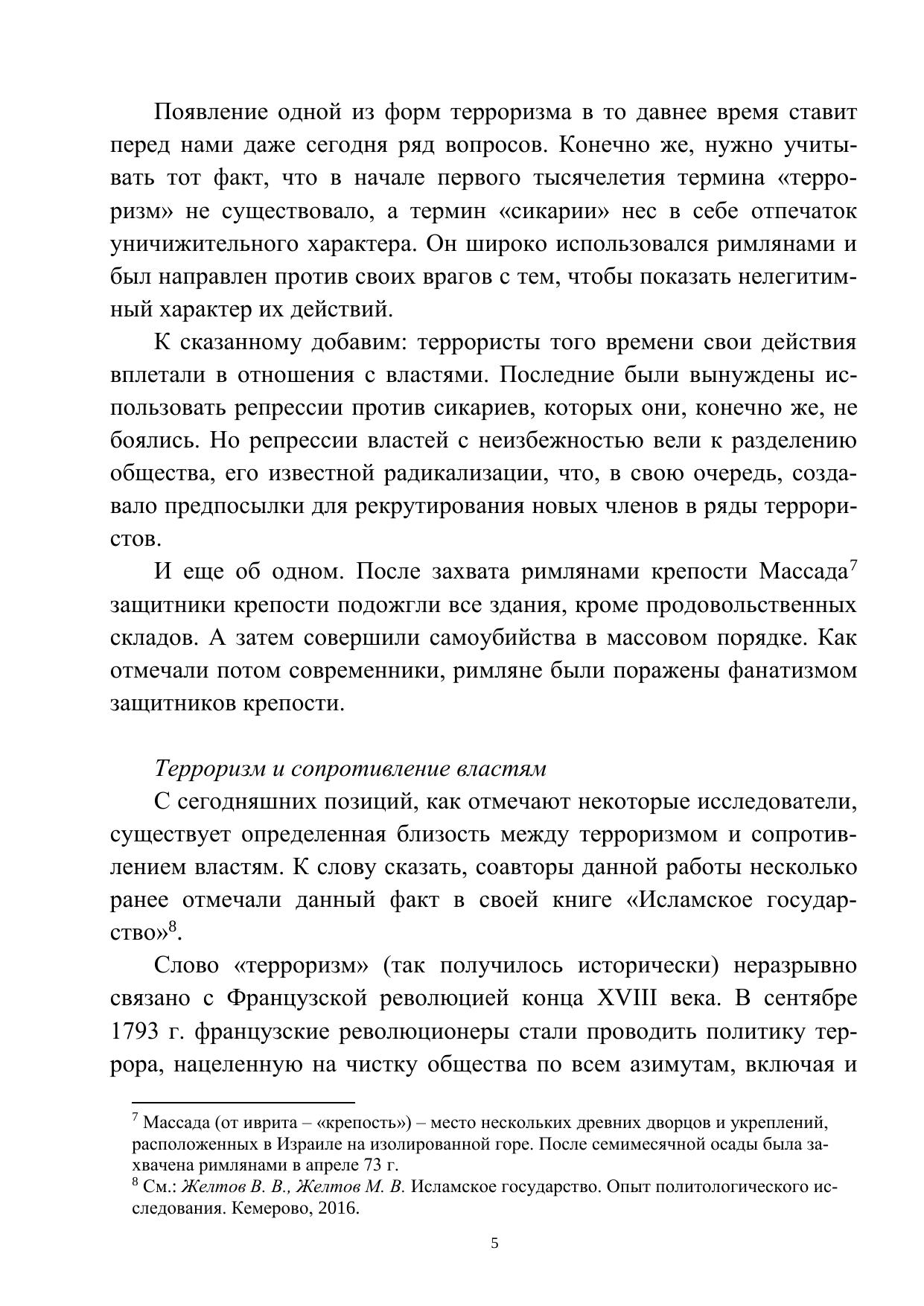 Появление одной из форм терроризма в то давнее время ставит перед нами даже сегодня ряд вопросов. Конечно же, нужно учитывать тот факт, что в начале первого тысячелетия термина «терроризм» не существовало, а термин «сикарии» нес в себе отпечаток уничижительного характера. Он широко использовался римлянами и был направлен против своих врагов с тем, чтобы показать нелегитимный характер их действий.

К сказанному добавим: террористы того времени свои действия вплетали в отношения с властями. Последние были вынуждены использовать репрессии против сикариев, которых они, конечно же, не боялись. Но репрессии властей с неизбежностью вели к разделению общества, его известной радикализации, что, в свою очередь, создавало предпосылки для рекрутирования новых членов в ряды террористов.

И еще об одном. После захвата римлянами крепости Массада$^7$ защитники крепости подожгли все здания, кроме продовольственных складов. А затем совершили самоубийства в массовом порядке. Как отмечали потом современники, римляне были поражены фанатизмом защитников крепости.

Терроризм и сопротивление властям

С сегодняшних позиций, как отмечают некоторые исследователи, существует определенная близость между терроризмом и сопротивлением властям. К слову сказать, соавторы данной работы несколько ранее отмечали данный факт в своей книге «Исламское государство»$^8$.

Слово «терроризм» (так получилось исторически) неразрывно связано с Французской революцией конца XVIII века. В сентябре 1793 г. французские революционеры стали проводить политику террора, нацеленную на чистку общества по всем азимутам, включая и

$^7$ Массада (от иврита – «крепость») – место нескольких древних дворцов и укреплений, расположенных в Израиле на изолированной горе. После семимесячной осады была захвачена римлянами в апреле 73 г.
$^8$ См.: Желтов В. В., Желтов М. В. Исламское государство. Опыт политологического исследования. Кемерово, 2016.

5